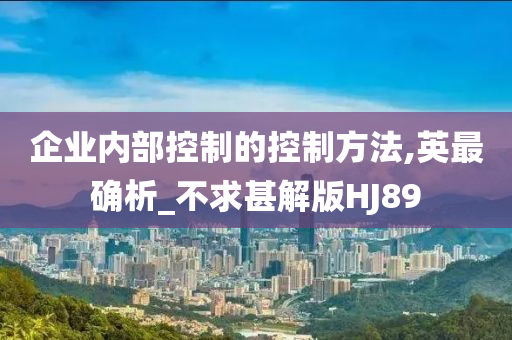 企业内部控制的控制方法,英最确析_不求甚解版HJ89